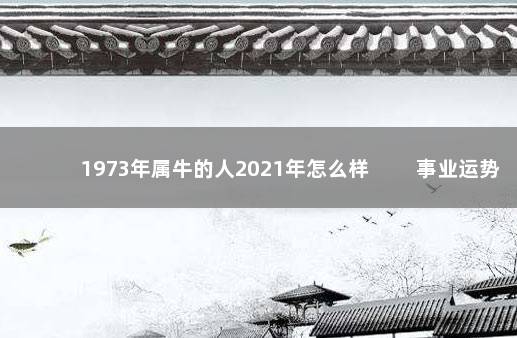 1973年属牛的人2021年怎么样　事业运势